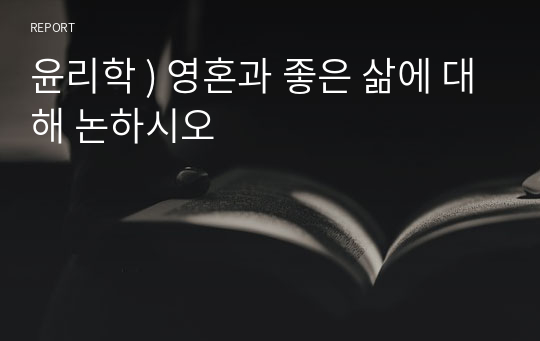 REPORT

윤리학 ) 영혼과 좋은 삶에 대해 논하시오